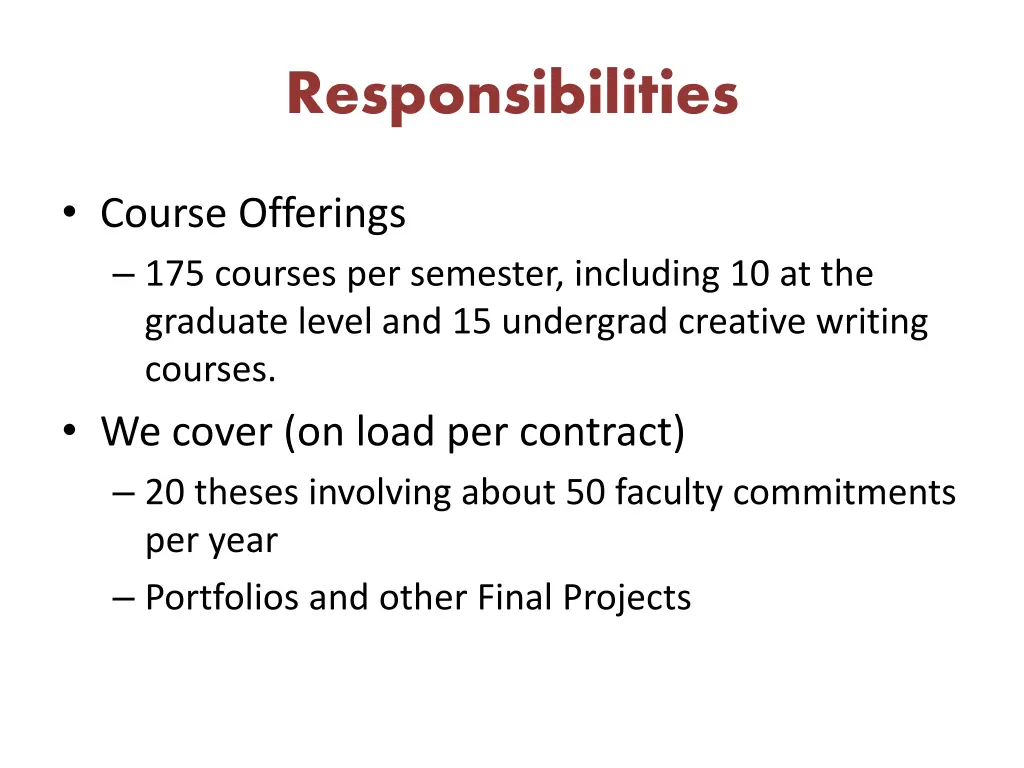 Responsibilities

• Course Offerings
– 175 courses per semester, including 10 at the graduate level and 15 undergrad creative writing courses.
• We cover (on load per contract)
– 20 theses involving about 50 faculty commitments per year
– Portfolios and other Final Projects